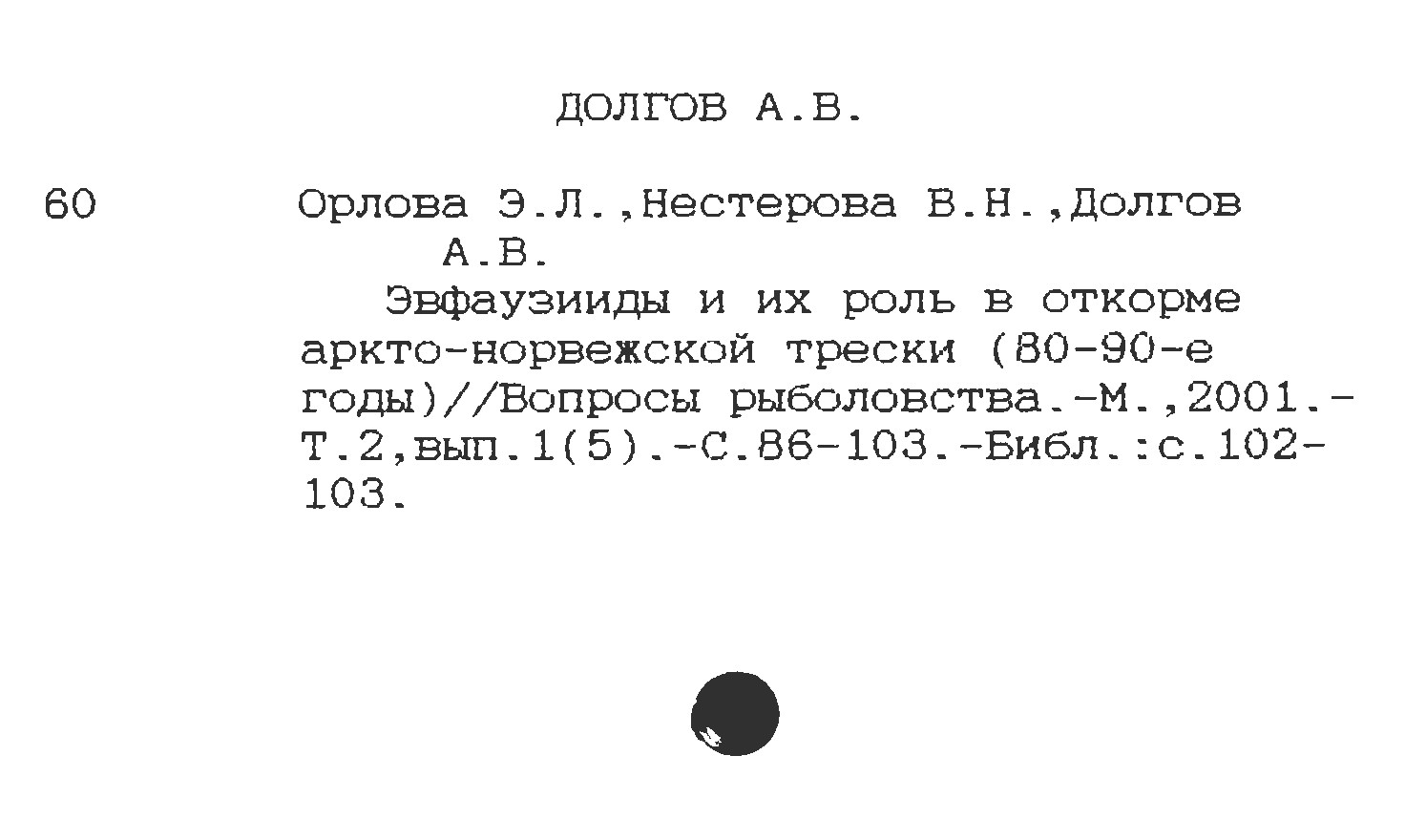 ДОЛГОВ А.В.

60

Орлова Э.Л.,Нестерова В.Н.,Долгов А.В.

Эвфаузииды и их роль в откорме аркто-норвежской трески (80-90-е годы)//Вопросы рыболовства.-М.,2001.-Т.2,вып.1(5).-С.86-103.-Библ.:с.102-103.